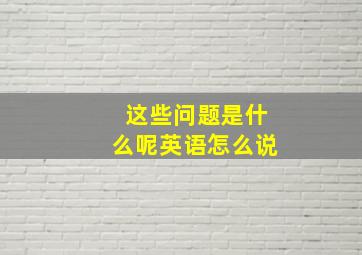 这些问题是什么呢英语怎么说